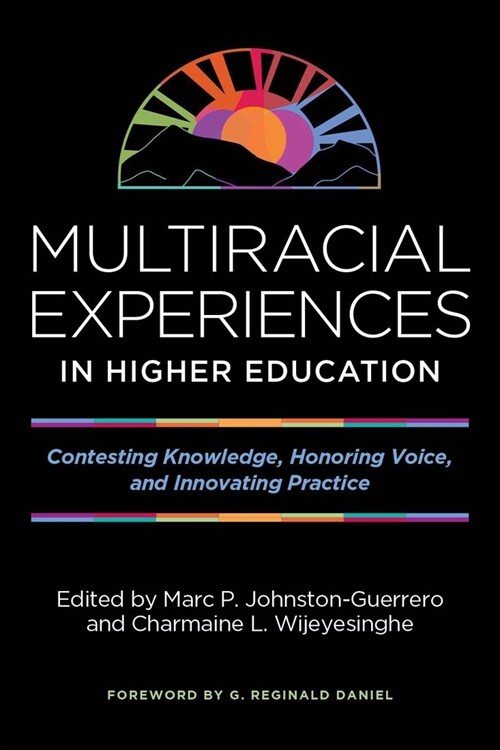 MULTIRACIAL EXPERIENCES IN HIGHER EDUCATION

Contesting Knowledge, Honoring Voice, and Innovating Practice

Edited by Marc P. Johnston-Guerrero and Charmaine L. Wijeyesinghe

FOREWORD BY G. REGINALD DANIEL